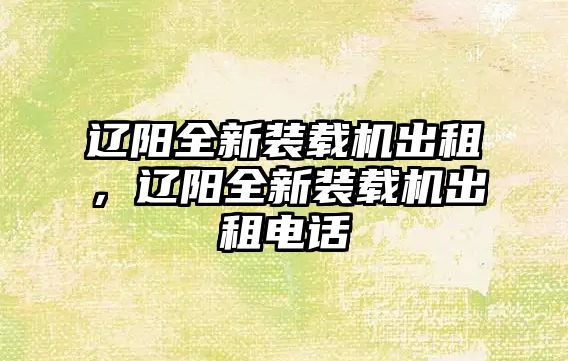 辽阳全新装载机出租，辽阳全新装载机出租电话